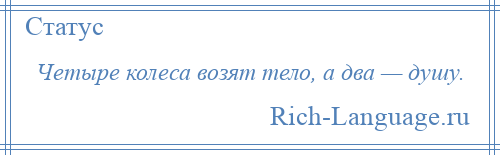 Статус

Четыре колеса возят тело, а два — душу.

Rich-Language.ru